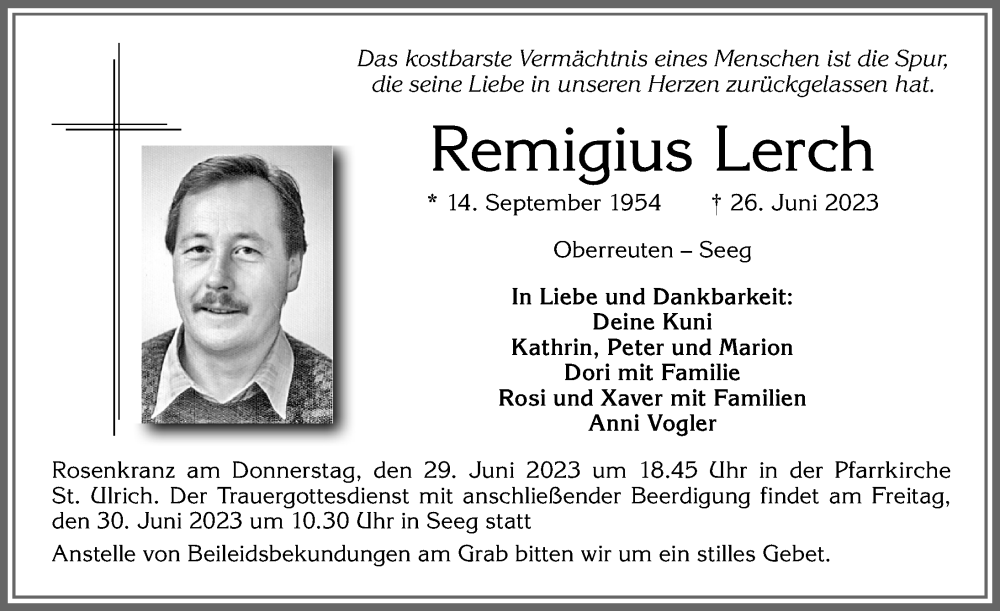 Das kostbarste Vermächtnis eines Menschen ist die Spur, die seine Liebe in unseren Herzen zurückgelassen hat.

Remigius Lerch

* 14. September 1954 † 26. Juni 2023

Oberreuten – Seeg

In Liebe und Dankbarkeit:
Deine Kuni
Kathrin, Peter und Marion
Dori mit Familie
Rosi und Xaver mit Familien
Anni Vogler

Rosenkranz am Donnerstag, den 29. Juni 2023 um 18.45 Uhr in der Pfarrkirche St. Ulrich. Der Trauergottesdienst mit anschließender Beerdigung findet am Freitag, den 30. Juni 2023 um 10.30 Uhr in Seeg statt

Anstelle von Beileidsbekundungen am Grab bitten wir um ein stilles Gebet.